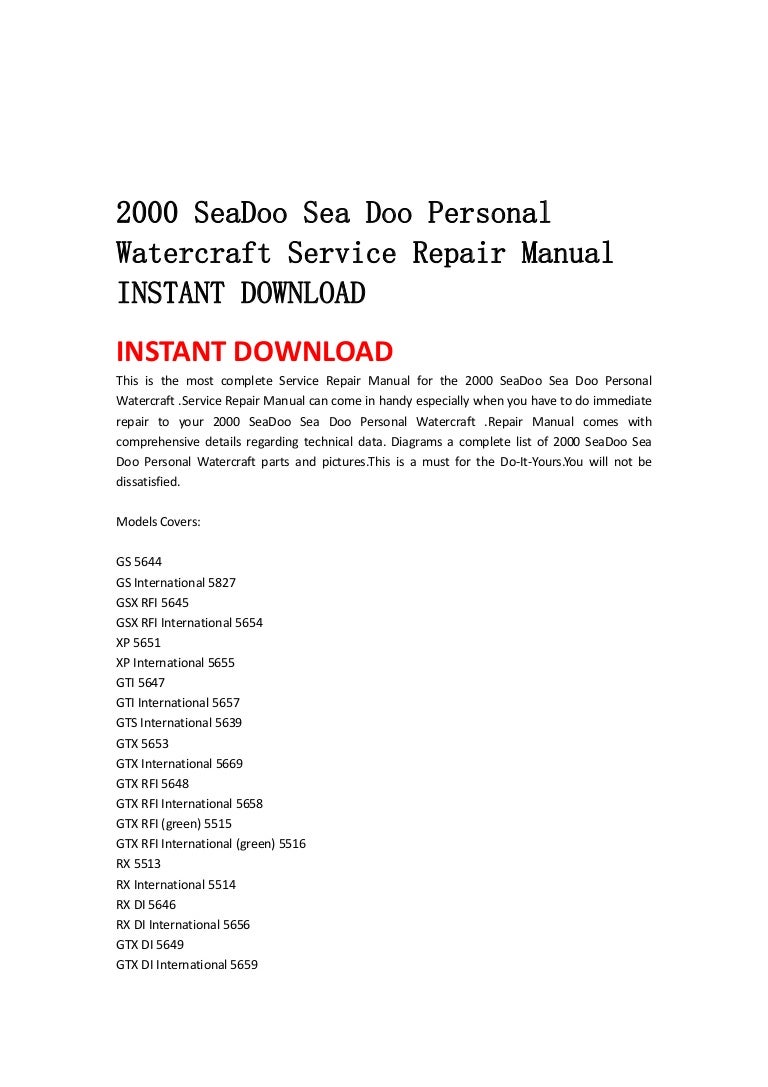 2000 SeaDoo Sea Doo Personal Watercraft Service Repair Manual INSTANT DOWNLOAD

INSTANT DOWNLOAD

This is the most complete Service Repair Manual for the 2000 SeaDoo Sea Doo Personal Watercraft .Service Repair Manual can come in handy especially when you have to do immediate repair to your 2000 SeaDoo Sea Doo Personal Watercraft .Repair Manual comes with comprehensive details regarding technical data. Diagrams a complete list of 2000 SeaDoo Sea Doo Personal Watercraft parts and pictures.This is a must for the Do-It-Yours.You will not be dissatisfied.

Models Covers:

GS 5644
GS International 5827
GSX RFI 5645
GSX RFI International 5654
XP 5651
XP International 5655
GTI 5647
GTI International 5657
GTS International 5639
GTX 5653
GTX International 5669
GTX RFI 5648
GTX RFI International 5658
GTX RFI (green) 5515
GTX RFI International (green) 5516
RX 5513
RX International 5514
RX DI 5646
RX DI International 5656
GTX DI 5649
GTX DI International 5659